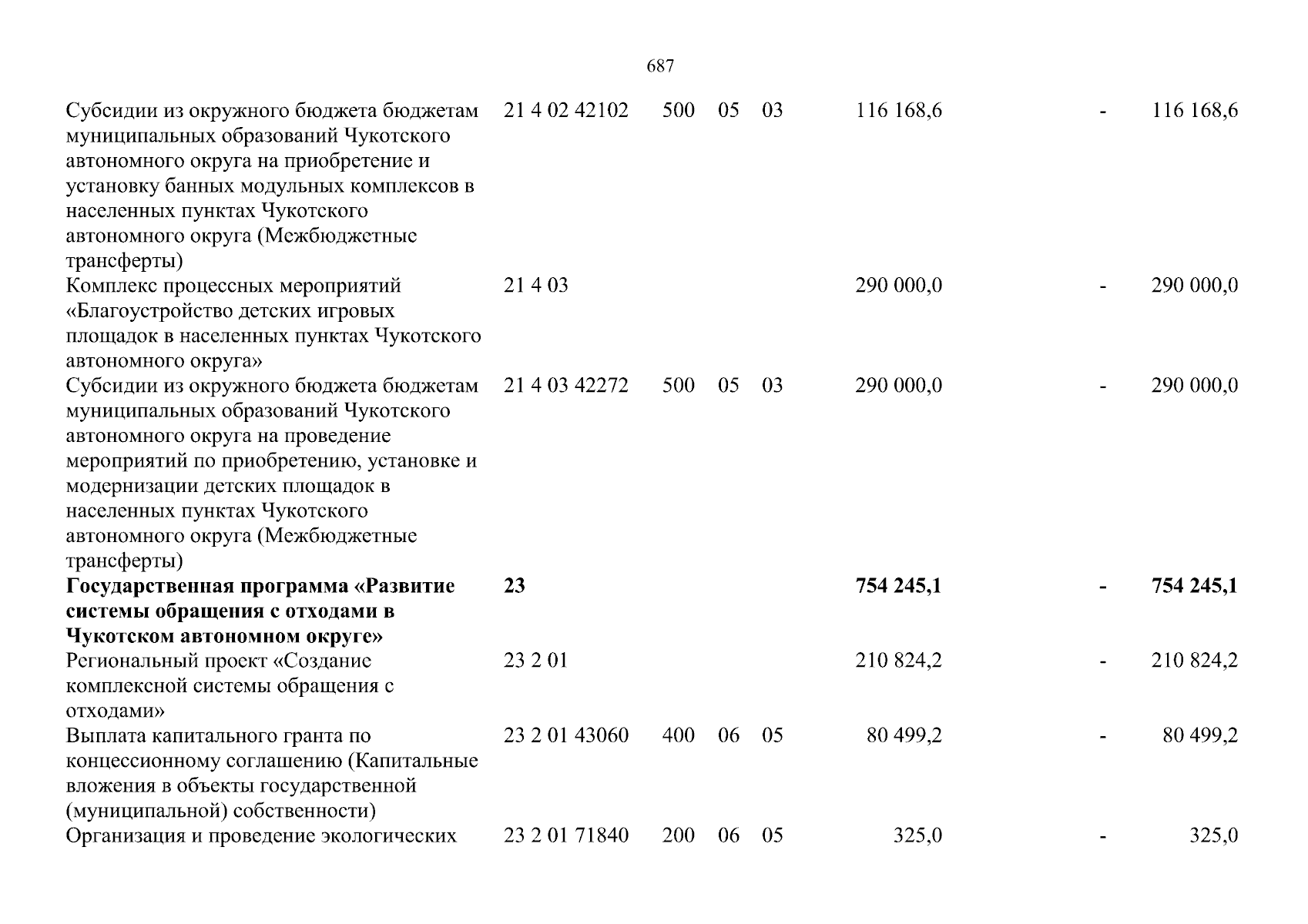 687

| Субсидии из окружного бюджета бюджетам муниципальных образований Чукотского автономного округа на приобретение и установку банных модульных комплексов в населенных пунктах Чукотского автономного округа (Межбюджетные трансферты) | 21 4 02 42102 | 500 | 05 | 03 | 116 168,6 | - | 116 168,6 |
|---|---|---|---|---|---|---|---|
| Комплекс процессных мероприятий «Благоустройство детских игровых площадок в населенных пунктах Чукотского автономного округа» | 21 4 03 | | | | 290 000,0 | - | 290 000,0 |
| Субсидии из окружного бюджета бюджетам муниципальных образований Чукотского автономного округа на проведение мероприятий по приобретению, установке и модернизации детских площадок в населенных пунктах Чукотского автономного округа (Межбюджетные трансферты) | 21 4 03 42272 | 500 | 05 | 03 | 290 000,0 | - | 290 000,0 |
| Государственная программа «Развитие системы обращения с отходами в Чукотском автономном округе» | 23 | | | | 754 245,1 | - | 754 245,1 |
| Региональный проект «Создание комплексной системы обращения с отходами» | 23 2 01 | | | | 210 824,2 | - | 210 824,2 |
| Выплата капитального гранта по концессионному соглашению (Капитальные вложения в объекты государственной (муниципальной) собственности) | 23 2 01 43060 | 400 | 06 | 05 | 80 499,2 | - | 80 499,2 |
| Организация и проведение экологических | 23 2 01 71840 | 200 | 06 | 05 | 325,0 | - | 325,0 |